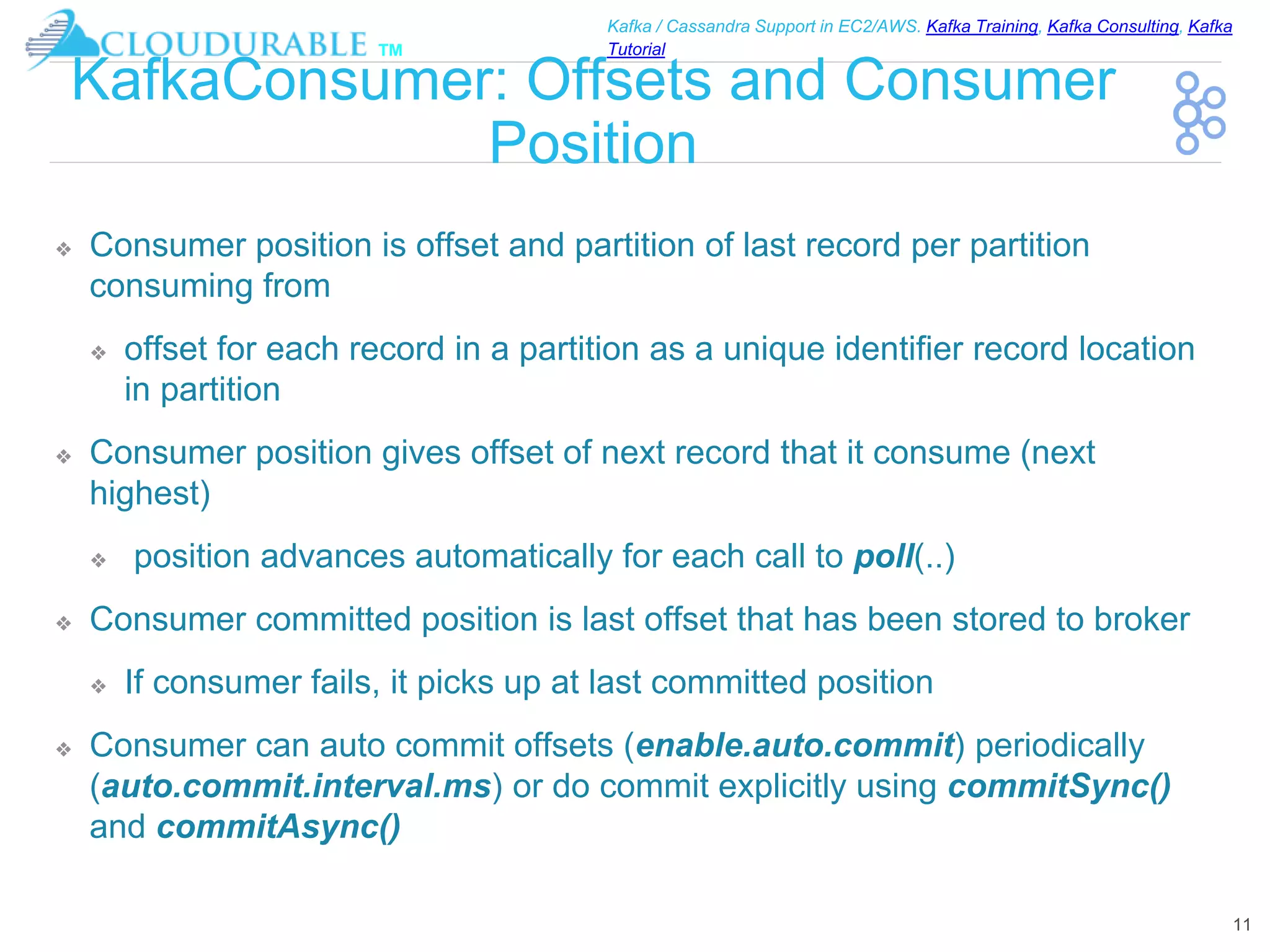 CLOUDURABLE TM

Kafka / Cassandra Support in EC2/AWS. Kafka Training, Kafka Consulting, Kafka Tutorial

KafkaConsumer: Offsets and Consumer Position

❖ Consumer position is offset and partition of last record per partition consuming from

❖ offset for each record in a partition as a unique identifier record location in partition

❖ Consumer position gives offset of next record that it consume (next highest)

❖ position advances automatically for each call to poll(..)

❖ Consumer committed position is last offset that has been stored to broker

❖ If consumer fails, it picks up at last committed position

❖ Consumer can auto commit offsets (enable.auto.commit) periodically (auto.commit.interval.ms) or do commit explicitly using commitSync() and commitAsync()

11